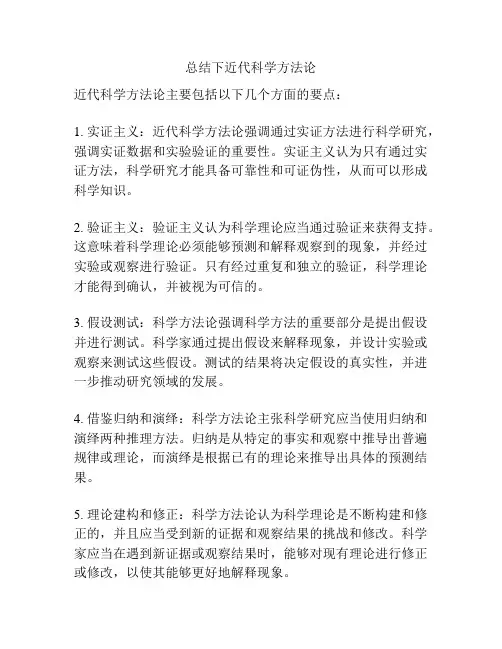 总结下近代科学方法论

近代科学方法论主要包括以下几个方面的要点：

1. 实证主义：近代科学方法论强调通过实证方法进行科学研究，强调实证数据和实验验证的重要性。实证主义认为只有通过实证方法，科学研究才能具备可靠性和可证伪性，从而可以形成科学知识。

2. 验证主义：验证主义认为科学理论应当通过验证来获得支持。这意味着科学理论必须能够预测和解释观察到的现象，并经过实验或观察进行验证。只有经过重复和独立的验证，科学理论才能得到确认，并被视为可信的。

3. 假设测试：科学方法论强调科学方法的重要部分是提出假设并进行测试。科学家通过提出假设来解释现象，并设计实验或观察来测试这些假设。测试的结果将决定假设的真实性，并进一步推动研究领域的发展。

4. 借鉴归纳和演绎：科学方法论主张科学研究应当使用归纳和演绎两种推理方法。归纳是从特定的事实和观察中推导出普遍规律或理论，而演绎是根据已有的理论来推导出具体的预测结果。

5. 理论建构和修正：科学方法论认为科学理论是不断构建和修正的，并且应当受到新的证据和观察结果的挑战和修改。科学家应当在遇到新证据或观察结果时，能够对现有理论进行修正或修改，以使其能够更好地解释现象。